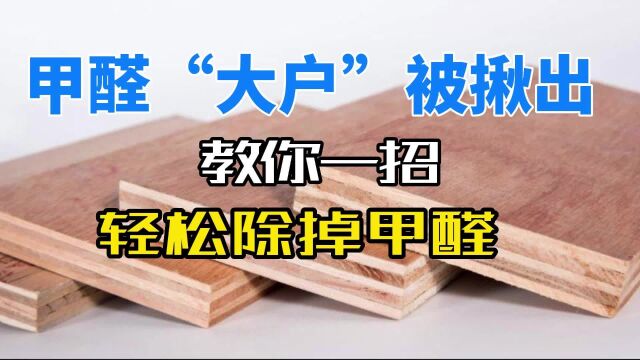 甲醛“大户”被揪出

教你一招

轻松除掉甲醛